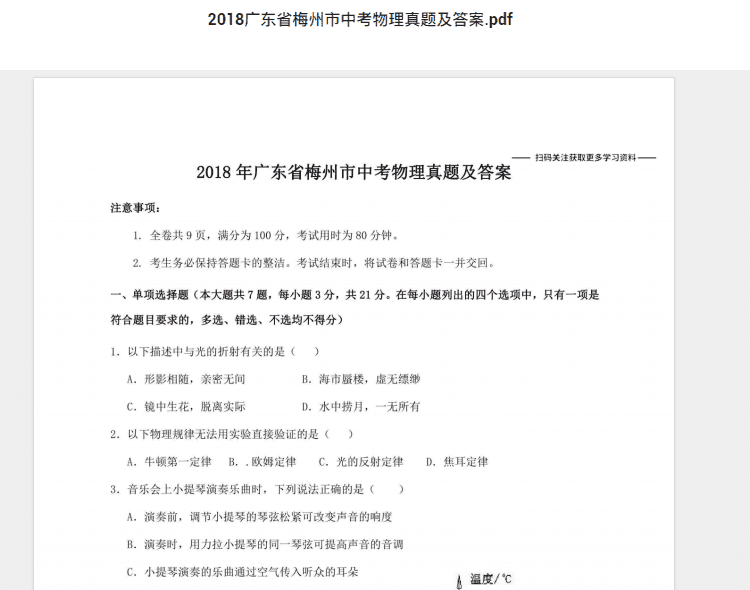 2018广东省梅州市中考物理真题及答案.pdf

—— 扫码关注获取更多学习资料 ——

2018 年广东省梅州市中考物理真题及答案

注意事项：

1. 全卷共 9 页，满分为 100 分，考试用时为 80 分钟。

2. 考生务必保持答题卡的整洁。考试结束时，将试卷和答题卡一并交回。

一、单项选择题（本大题共 7 题，每小题 3 分，共 21 分。在每小题列出的四个选项中，只有一项是符合题目要求的，多选、错选、不选均不得分）

1. 以下描述中与光的折射有关的是（　）

A. 形影相随，亲密无间　　B. 海市蜃楼，虚无缥缈

C. 镜中生花，脱离实际　　D. 水中捞月，一无所有

2. 以下物理规律无法用实验直接验证的是（　）

A. 牛顿第一定律　B. .欧姆定律　C. 光的反射定律　D. 焦耳定律

3. 音乐会上小提琴演奏乐曲时，下列说法正确的是（　）

A. 演奏前，调节小提琴的琴弦松紧可改变声音的响度

B. 演奏时，用力拉小提琴的同一琴弦可提高声音的音调

C. 小提琴演奏的乐曲通过空气传入听众的耳朵

温度/℃